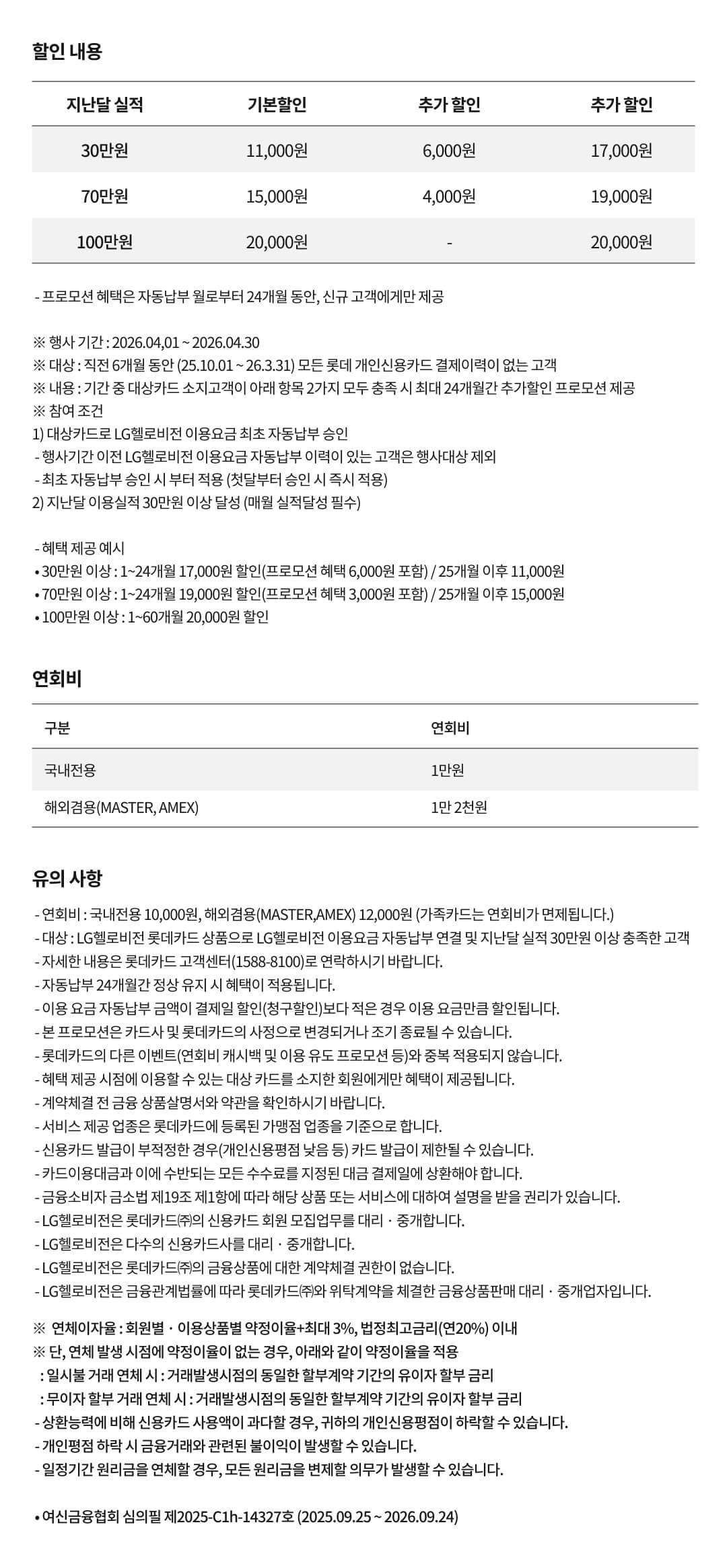 할인 내용

| 지난달 실적 | 기본할인 | 추가 할인 | 추가 할인 |
|---|---|---|---|
| 30만원 | 11,000원 | 6,000원 | 17,000원 |
| 70만원 | 15,000원 | 4,000원 | 19,000원 |
| 100만원 | 20,000원 | - | 20,000원 |

- 프로모션 혜택은 자동납부 월로부터 24개월 동안, 신규 고객에게만 제공

※ 행사 기간 : 2026.04,01 ~ 2026.04.30
※ 대상 : 직전 6개월 동안 (25.10.01 ~ 26.3.31) 모든 롯데 개인신용카드 결제이력이 없는 고객
※ 내용 : 기간 중 대상카드 소지고객이 아래 항목 2가지 모두 충족 시 최대 24개월간 추가할인 프로모션 제공
※ 참여 조건
1) 대상카드로 LG헬로비전 이용요금 최초 자동납부 승인
- 행사기간 이전 LG헬로비전 이용요금 자동납부 이력이 있는 고객은 행사대상 제외
- 최초 자동납부 승인 시 부터 적용 (첫달부터 승인 시 즉시 적용)
2) 지난달 이용실적 30만원 이상 달성 (매월 실적달성 필수)

- 혜택 제공 예시
• 30만원 이상 : 1~24개월 17,000원 할인(프로모션 혜택 6,000원 포함) / 25개월 이후 11,000원
• 70만원 이상 : 1~24개월 19,000원 할인(프로모션 혜택 3,000원 포함) / 25개월 이후 15,000원
• 100만원 이상 : 1~60개월 20,000원 할인

연회비

| 구분 | 연회비 |
|---|---|
| 국내전용 | 1만원 |
| 해외겸용(MASTER, AMEX) | 1만 2천원 |

유의 사항
- 연회비 : 국내전용 10,000원, 해외겸용(MASTER,AMEX) 12,000원 (가족카드는 연회비가 면제됩니다.)
- 대상 : LG헬로비전 롯데카드 상품으로 LG헬로비전 이용요금 자동납부 연결 및 지난달 실적 30만원 이상 충족한 고객
- 자세한 내용은 롯데카드 고객센터(1588-8100)로 연락하시기 바랍니다.
- 자동납부 24개월간 정상 유지 시 혜택이 적용됩니다.
- 이용 요금 자동납부 금액이 결제일 할인(청구할인)보다 적은 경우 이용 요금만큼 할인됩니다.
- 본 프로모션은 카드사 및 롯데카드의 사정으로 변경되거나 조기 종료될 수 있습니다.
- 롯데카드의 다른 이벤트(연회비 캐시백 및 이용 유도 프로모션 등)와 중복 적용되지 않습니다.
- 혜택 제공 시점에 이용할 수 있는 대상 카드를 소지한 회원에게만 혜택이 제공됩니다.
- 계약체결 전 금융 상품설명서와 약관을 확인하시기 바랍니다.
- 서비스 제공 업종은 롯데카드에 등록된 가맹점 업종을 기준으로 합니다.
- 신용카드 발급이 부적정한 경우(개인신용평점 낮음 등) 카드 발급이 제한될 수 있습니다.
- 카드이용대금과 이에 수반되는 모든 수수료를 지정된 대금 결제일에 상환해야 합니다.
- 금융소비자 금소법 제19조 제1항에 따라 해당 상품 또는 서비스에 대하여 설명을 받을 권리가 있습니다.
- LG헬로비전은 롯데카드㈜의 신용카드 회원 모집업무를 대리 · 중개합니다.
- LG헬로비전은 다수의 신용카드사를 대리 · 중개합니다.
- LG헬로비전은 롯데카드㈜의 금융상품에 대한 계약체결 권한이 없습니다.
- LG헬로비전은 금융관계법률에 따라 롯데카드㈜와 위탁계약을 체결한 금융상품판매 대리 · 중개업자입니다.

※ 연체이자율 : 회원별 · 이용상품별 약정이율+최대 3%, 법정최고금리(연20%) 이내
※ 단, 연체 발생 시점에 약정이율이 없는 경우, 아래와 같이 약정이율을 적용
: 일시불 거래 연체 시 : 거래발생시점의 동일한 할부계약 기간의 유이자 할부 금리
: 무이자 할부 거래 연체 시 : 거래발생시점의 동일한 할부계약 기간의 유이자 할부 금리
- 상환능력에 비해 신용카드 사용액이 과다할 경우, 귀하의 개인신용평점이 하락할 수 있습니다.
- 개인평점 하락 시 금융거래와 관련된 불이익이 발생할 수 있습니다.
- 일정기간 원리금을 연체할 경우, 모든 원리금을 변제할 의무가 발생할 수 있습니다.

• 여신금융협회 심의필 제2025-C1h-14327호 (2025.09.25 ~ 2026.09.24)